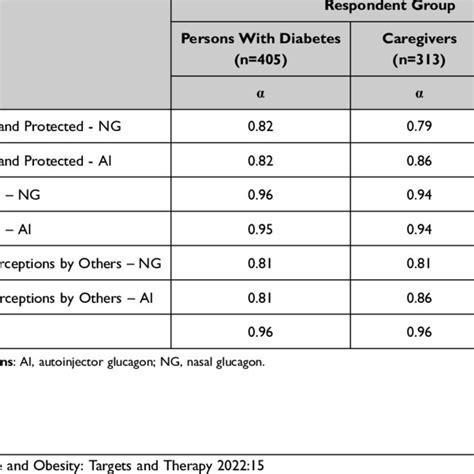 | | Respondent Group | |
|---|---|---|
| | Persons With Diabetes (n=405) | Caregivers (n=313) |
| | α | α |
| and Protected - NG | 0.82 | 0.79 |
| and Protected - AI | 0.82 | 0.86 |
| – NG | 0.96 | 0.94 |
| – AI | 0.95 | 0.94 |
| rceptions by Others – NG | 0.81 | 0.81 |
| rceptions by Others – AI | 0.81 | 0.86 |
| | 0.96 | 0.96 |

ns: AI, autoinjector glucagon; NG, nasal glucagon.

e and Obesity: Targets and Therapy 2022:15